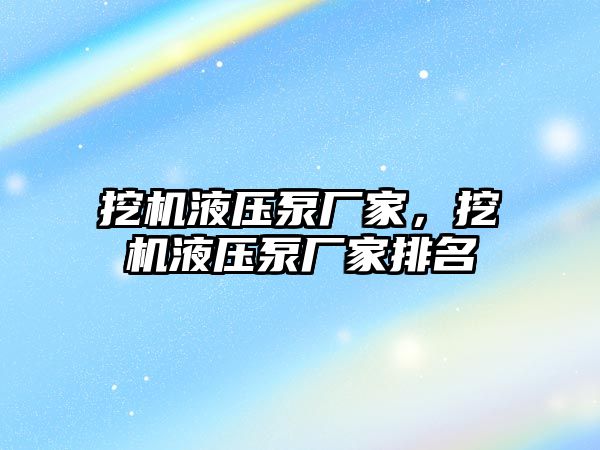 挖机液压泵厂家，挖机液压泵厂家排名